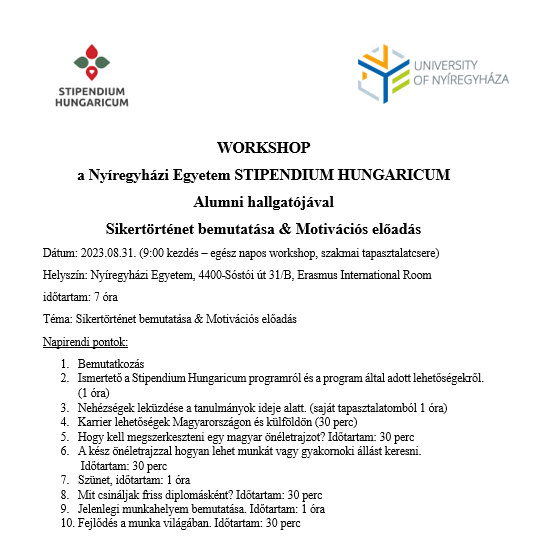 STIPENDIUM HUNGARICUM

UNIVERSITY OF NYÍREGYHÁZA

WORKSHOP

a Nyíregyházi Egyetem STIPENDIUM HUNGARICUM

Alumni hallgatójával

Sikertörténet bemutatása & Motivációs előadás

Dátum: 2023.08.31. (9:00 kezdés – egész napos workshop, szakmai tapasztalatcsere)

Helyszín: Nyíregyházi Egyetem, 4400-Sóstói út 31/B, Erasmus International Room

időtartam: 7 óra

Téma: Sikertörténet bemutatása & Motivációs előadás

Napirendi pontok:

1. Bemutatkozás
2. Ismertető a Stipendium Hungaricum programról és a program által adott lehetőségekről. (1 óra)
3. Nehézségek leküzdése a tanulmányok ideje alatt. (saját tapasztalatomból 1 óra)
4. Karrier lehetőségek Magyarországon és külföldön (30 perc)
5. Hogy kell megszerkeszteni egy magyar önéletrajzot? Időtartam: 30 perc
6. A kész önéletrajzzal hogyan lehet munkát vagy gyakornoki állást keresni. Időtartam: 30 perc
7. Szünet, időtartam: 1 óra
8. Mit csináljak friss diplomásként? Időtartam: 30 perc
9. Jelenlegi munkahelyem bemutatása. Időtartam: 1 óra
10. Fejlődés a munka világában. Időtartam: 30 perc